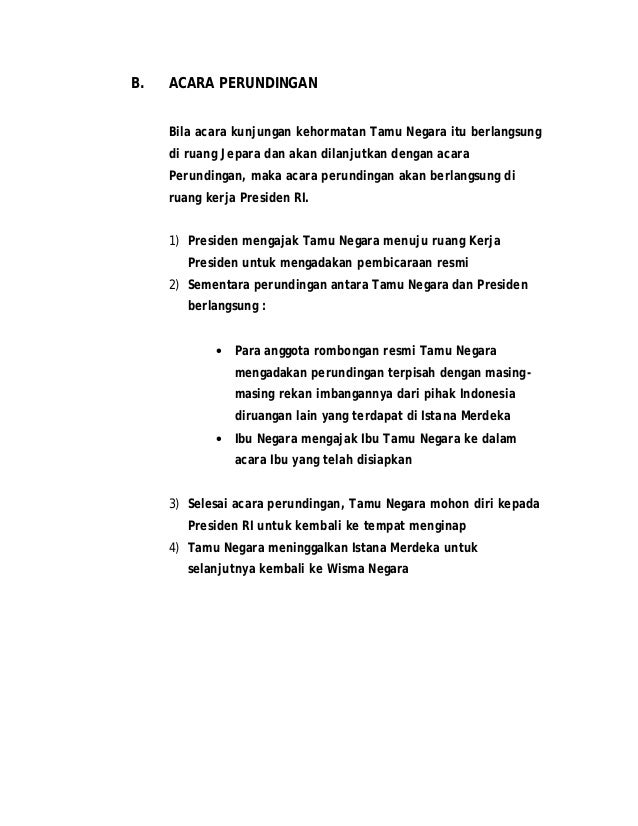 B. ACARA PERUNDINGAN

Bila acara kunjungan kehormatan Tamu Negara itu berlangsung di ruang Jepara dan akan dilanjutkan dengan acara Perundingan, maka acara perundingan akan berlangsung di ruang kerja Presiden RI.

1) Presiden mengajak Tamu Negara menuju ruang Kerja Presiden untuk mengadakan pembicaraan resmi
2) Sementara perundingan antara Tamu Negara dan Presiden berlangsung :

• Para anggota rombongan resmi Tamu Negara mengadakan perundingan terpisah dengan masing-masing rekan imbangannya dari pihak Indonesia diruangan lain yang terdapat di Istana Merdeka
• Ibu Negara mengajak Ibu Tamu Negara ke dalam acara Ibu yang telah disiapkan

3) Selesai acara perundingan, Tamu Negara mohon diri kepada Presiden RI untuk kembali ke tempat menginap
4) Tamu Negara meninggalkan Istana Merdeka untuk selanjutnya kembali ke Wisma Negara